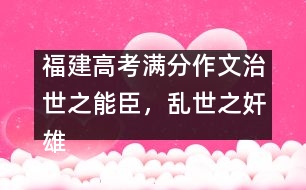 福建高考满分作文治世之能臣，乱世之奸雄